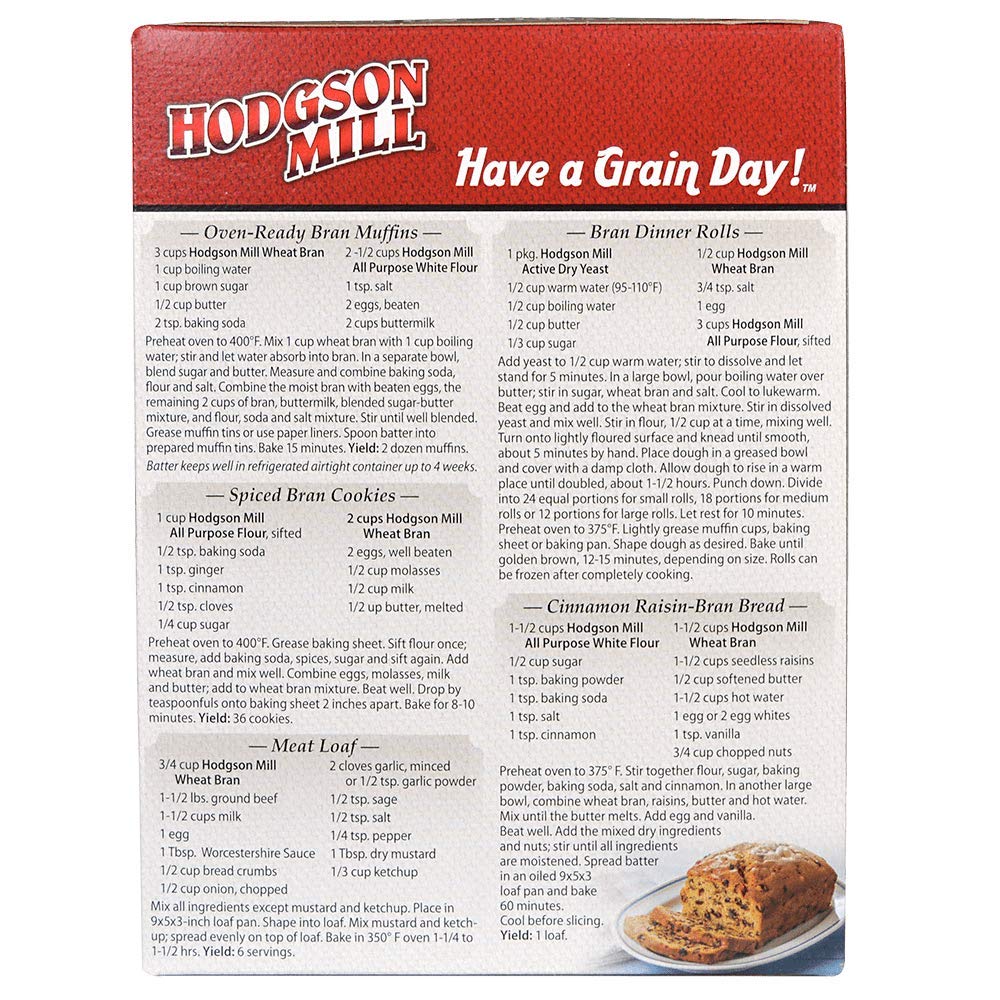 HODGSON MILL

Have a Grain Day!™

— Oven-Ready Bran Muffins —

3 cups Hodgson Mill Wheat Bran
1 cup boiling water
1 cup brown sugar
1/2 cup butter
2 tsp. baking soda

2 -1/2 cups Hodgson Mill All Purpose White Flour
1 tsp. salt
2 eggs, beaten
2 cups buttermilk

Preheat oven to 400°F. Mix 1 cup wheat bran with 1 cup boiling water; stir and let water absorb into bran. In a separate bowl, blend sugar and butter. Measure and combine baking soda, flour and salt. Combine the moist bran with beaten eggs, the remaining 2 cups of bran, buttermilk, blended sugar-butter mixture, and flour, soda and salt mixture. Stir until well blended. Grease muffin tins or use paper liners. Spoon batter into prepared muffin tins. Bake 15 minutes. Yield: 2 dozen muffins.
Batter keeps well in refrigerated airtight container up to 4 weeks.

— Spiced Bran Cookies —

1 cup Hodgson Mill All Purpose Flour, sifted
1/2 tsp. baking soda
1 tsp. ginger
1 tsp. cinnamon
1/2 tsp. cloves
1/4 cup sugar

2 cups Hodgson Mill Wheat Bran
2 eggs, well beaten
1/2 cup molasses
1/2 cup milk
1/2 up butter, melted

Preheat oven to 400°F. Grease baking sheet. Sift flour once; measure, add baking soda, spices, sugar and sift again. Add wheat bran and mix well. Combine eggs, molasses, milk and butter; add to wheat bran mixture. Beat well. Drop by teaspoonfuls onto baking sheet 2 inches apart. Bake for 8-10 minutes. Yield: 36 cookies.

— Meat Loaf —

3/4 cup Hodgson Mill Wheat Bran
1-1/2 lbs. ground beef
1-1/2 cups milk
1 egg
1 Tbsp. Worcestershire Sauce
1/2 cup bread crumbs
1/2 cup onion, chopped

2 cloves garlic, minced or 1/2 tsp. garlic powder
1/2 tsp. sage
1/2 tsp. salt
1/4 tsp. pepper
1 Tbsp. dry mustard
1/3 cup ketchup

Mix all ingredients except mustard and ketchup. Place in 9x5x3-inch loaf pan. Shape into loaf. Mix mustard and ketchup; spread evenly on top of loaf. Bake in 350° F oven 1-1/4 to 1-1/2 hrs. Yield: 6 servings.

— Bran Dinner Rolls —

1 pkg. Hodgson Mill Active Dry Yeast
1/2 cup warm water (95-110°F)
1/2 cup boiling water
1/2 cup butter
1/3 cup sugar

1/2 cup Hodgson Mill Wheat Bran
3/4 tsp. salt
1 egg
3 cups Hodgson Mill All Purpose Flour, sifted

Add yeast to 1/2 cup warm water; stir to dissolve and let stand for 5 minutes. In a large bowl, pour boiling water over butter; stir in sugar, wheat bran and salt. Cool to lukewarm. Beat egg and add to the wheat bran mixture. Stir in dissolved yeast and mix well. Stir in flour, 1/2 cup at a time, mixing well. Turn onto lightly floured surface and knead until smooth, about 5 minutes by hand. Place dough in a greased bowl and cover with a damp cloth. Allow dough to rise in a warm place until doubled, about 1-1/2 hours. Punch down. Divide into 24 equal portions for small rolls, 18 portions for medium rolls or 12 portions for large rolls. Let rest for 10 minutes. Preheat oven to 375°F. Lightly grease muffin cups, baking sheet or baking pan. Shape dough as desired. Bake until golden brown, 12-15 minutes, depending on size. Rolls can be frozen after completely cooking.

— Cinnamon Raisin-Bran Bread —

1-1/2 cups Hodgson Mill All Purpose White Flour
1/2 cup sugar
1 tsp. baking powder
1 tsp. baking soda
1 tsp. salt
1 tsp. cinnamon

1-1/2 cups Hodgson Mill Wheat Bran
1-1/2 cups seedless raisins
1/2 cup softened butter
1-1/2 cups hot water
1 egg or 2 egg whites
1 tsp. vanilla
3/4 cup chopped nuts

Preheat oven to 375° F. Stir together flour, sugar, baking powder, baking soda, salt and cinnamon. In another large bowl, combine wheat bran, raisins, butter and hot water. Mix until the butter melts. Add egg and vanilla. Beat well. Add the mixed dry ingredients and nuts; stir until all ingredients are moistened. Spread batter in an oiled 9x5x3 loaf pan and bake 60 minutes. Cool before slicing. Yield: 1 loaf.